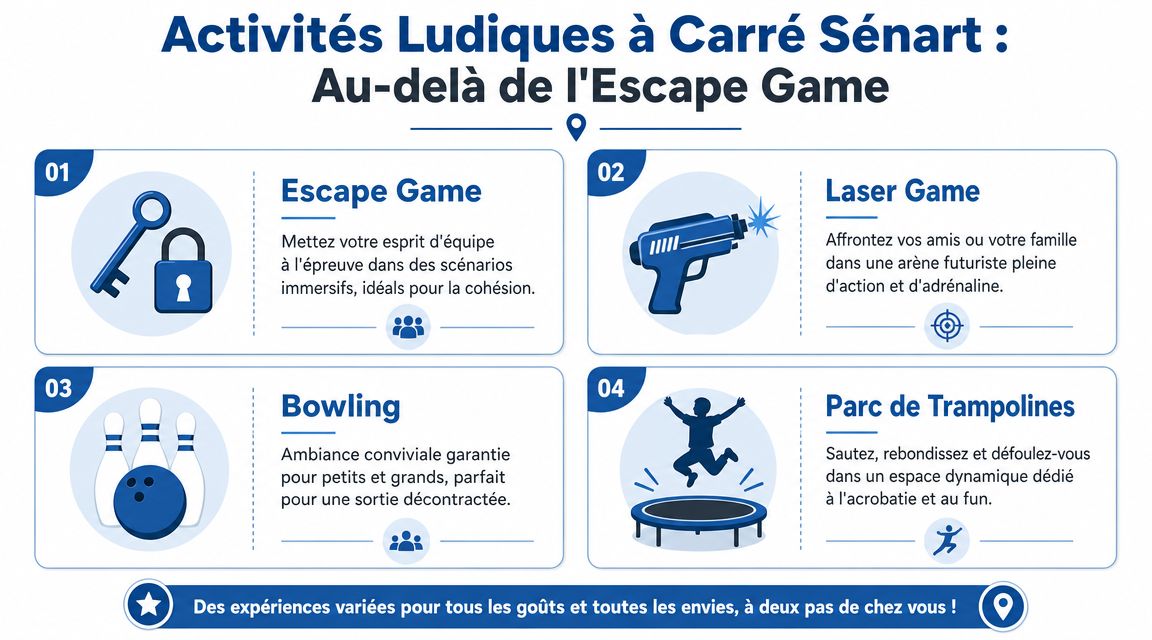 Activités Ludiques à Carré Sénart :
Au-delà de l'Escape Game

01

Escape Game

Mettez votre esprit d'équipe à l'épreuve dans des scénarios immersifs, idéals pour la cohésion.

02

Laser Game

Affrontez vos amis ou votre famille dans une arène futuriste pleine d'action et d'adrénaline.

03

Bowling

Ambiance conviviale garantie pour petits et grands, parfait pour une sortie décontractée.

04

Parc de Trampolines

Sautez, rebondissez et défoulez-vous dans un espace dynamique dédié à l'acrobatie et au fun.

Des expériences variées pour tous les goûts et toutes les envies, à deux pas de chez vous !